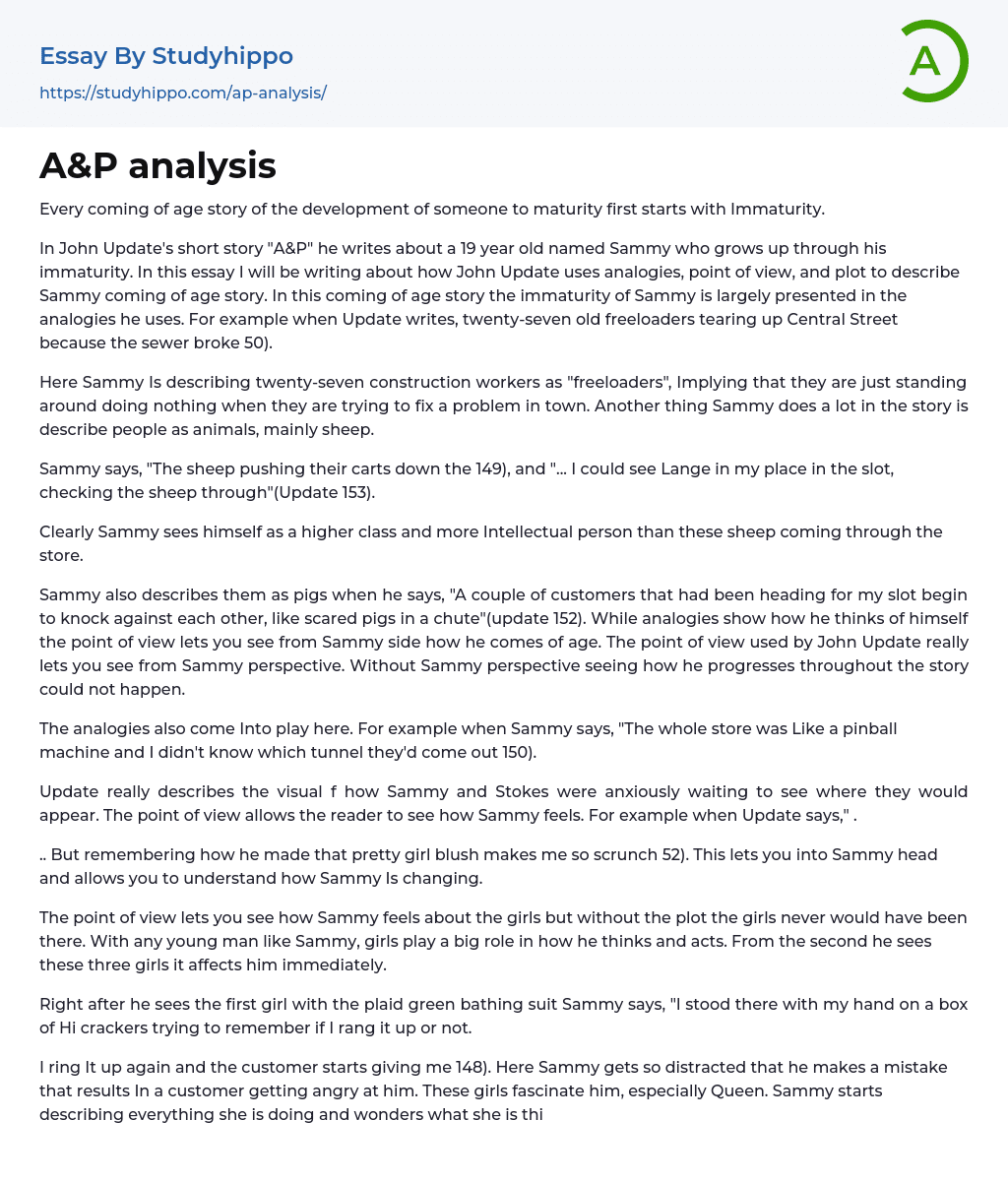 Essay By Studyhippo
https://studyhippo.com/ap-analysis/

A

A&P analysis

Every coming of age story of the development of someone to maturity first starts with Immaturity.

In John Update's short story "A&P" he writes about a 19 year old named Sammy who grows up through his immaturity. In this essay I will be writing about how John Update uses analogies, point of view, and plot to describe Sammy coming of age story. In this coming of age story the immaturity of Sammy is largely presented in the analogies he uses. For example when Update writes, twenty-seven old freeloaders tearing up Central Street because the sewer broke 50).

Here Sammy Is describing twenty-seven construction workers as "freeloaders", Implying that they are just standing around doing nothing when they are trying to fix a problem in town. Another thing Sammy does a lot in the story is describe people as animals, mainly sheep.

Sammy says, "The sheep pushing their carts down the 149), and "... I could see Lange in my place in the slot, checking the sheep through"(Update 153).

Clearly Sammy sees himself as a higher class and more Intellectual person than these sheep coming through the store.

Sammy also describes them as pigs when he says, "A couple of customers that had been heading for my slot begin to knock against each other, like scared pigs in a chute"(update 152). While analogies show how he thinks of himself the point of view lets you see from Sammy side how he comes of age. The point of view used by John Update really lets you see from Sammy perspective. Without Sammy perspective seeing how he progresses throughout the story could not happen.

The analogies also come Into play here. For example when Sammy says, "The whole store was Like a pinball machine and I didn't know which tunnel they'd come out 150).

Update really describes the visual f how Sammy and Stokes were anxiously waiting to see where they would appear. The point of view allows the reader to see how Sammy feels. For example when Update says," .

.. But remembering how he made that pretty girl blush makes me so scrunch 52). This lets you into Sammy head and allows you to understand how Sammy Is changing.

The point of view lets you see how Sammy feels about the girls but without the plot the girls never would have been there. With any young man like Sammy, girls play a big role in how he thinks and acts. From the second he sees these three girls it affects him immediately.

Right after he sees the first girl with the plaid green bathing suit Sammy says, "I stood there with my hand on a box of Hi crackers trying to remember if I rang it up or not.

I ring It up again and the customer starts giving me 148). Here Sammy gets so distracted that he makes a mistake that results In a customer getting angry at him. These girls fascinate him, especially Queen. Sammy starts describing everything she is doing and wonders what she is thi